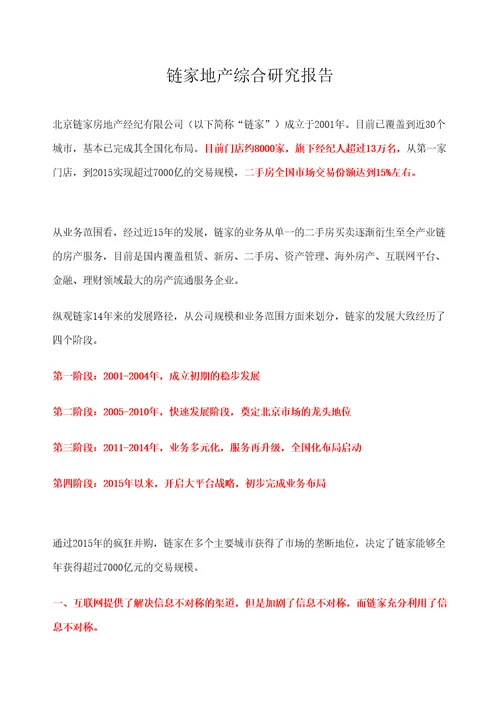 链家地产综合研究报告

北京链家房地产经纪有限公司（以下简称“链家”）成立于2001年。目前已覆盖到近30个城市，基本已完成其全国化布局。目前门店约8000家，旗下经纪人超过13万名，从第一家门店，到2015实现超过7000亿的交易规模，二手房全国市场交易份额达到15%左右。

从业务范围看，经过近15年的发展，链家的业务从单一的二手房买卖逐渐衍生至全产业链的房产服务，目前是国内覆盖租赁、新房、二手房、资产管理、海外房产、互联网平台、金融、理财领域最大的房产流通服务企业。

纵观链家14年来的发展路径，从公司规模和业务范围方面来划分，链家的发展大致经历了四个阶段。

第一阶段：2001-2004年，成立初期的稳步发展

第二阶段：2005-2010年，快速发展阶段，奠定北京市场的龙头地位

第三阶段：2011-2014年，业务多元化，服务再升级，全国化布局启动

第四阶段：2015年以来，开启大平台战略，初步完成业务布局

通过2015年的疯狂并购，链家在多个主要城市获得了市场的垄断地位，决定了链家能够全年获得超过7000亿元的交易规模。

一、互联网提供了解决信息不对称的渠道，但是加剧了信息不对称，而链家充分利用了信息不对称。